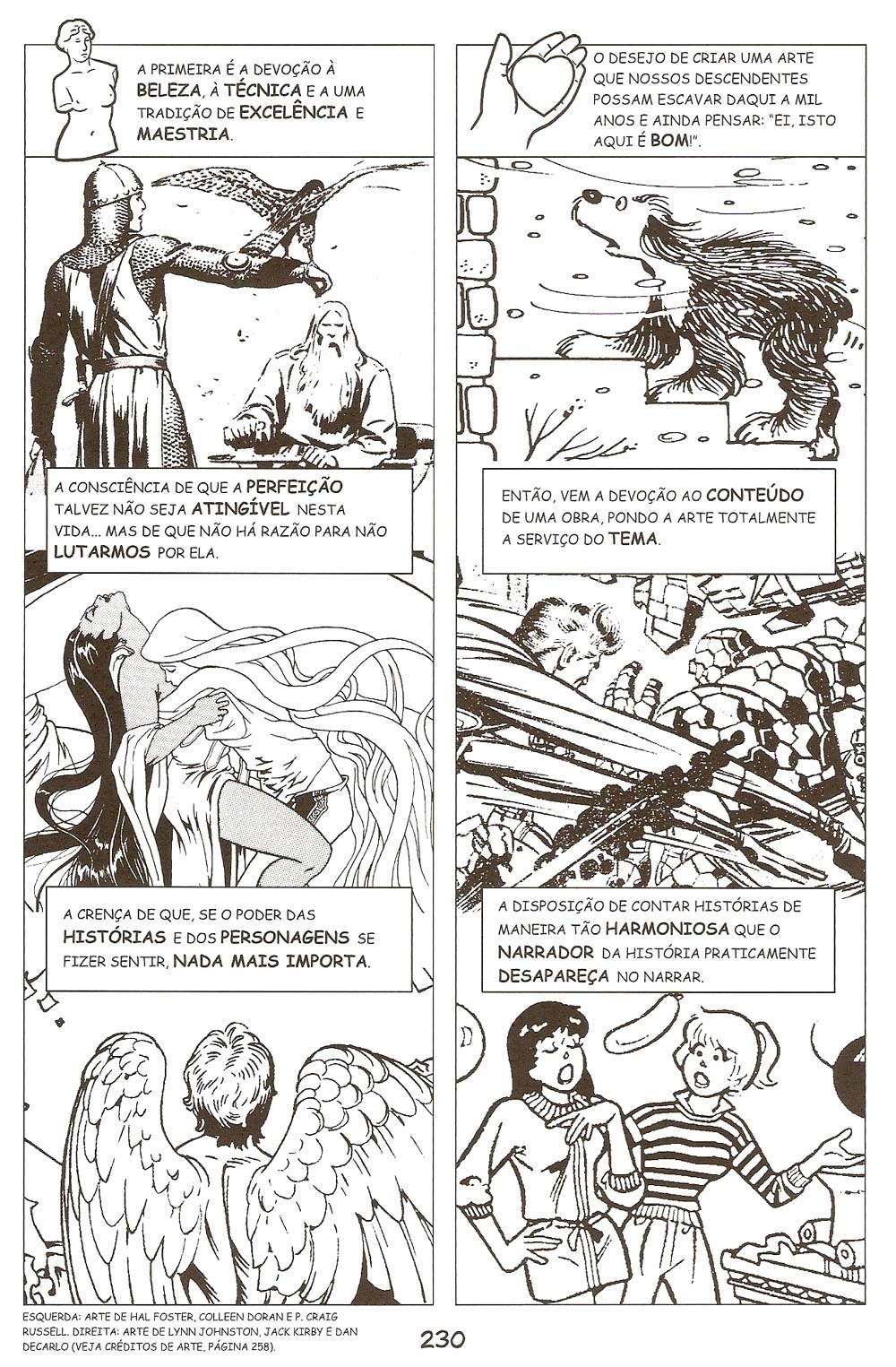 A PRIMEIRA É A DEVOÇÃO À BELEZA, À TÉCNICA E A UMA TRADIÇÃO DE EXCELÊNCIA E MAESTRIA.

A CONSCIÊNCIA DE QUE A PERFEIÇÃO TALVEZ NÃO SEJA ATINGÍVEL NESTA VIDA... MAS DE QUE NÃO HÁ RAZÃO PARA NÃO LUTARMOS POR ELA.

A CRENÇA DE QUE, SE O PODER DAS HISTÓRIAS E DOS PERSONAGENS SE FIZER SENTIR, NADA MAIS IMPORTA.

O DESEJO DE CRIAR UMA ARTE QUE NOSSOS DESCENDENTES POSSAM ESCAVAR DAQUI A MIL ANOS E AINDA PENSAR: "EI, ISTO AQUI É BOM!".

ENTÃO, VEM A DEVOÇÃO AO CONTEÚDO DE UMA OBRA, PONDO A ARTE TOTALMENTE A SERVIÇO DO TEMA.

A DISPOSIÇÃO DE CONTAR HISTÓRIAS DE MANEIRA TÃO HARMONIOSA QUE O NARRADOR DA HISTÓRIA PRATICAMENTE DESAPAREÇA NO NARRAR.

ESQUERDA: ARTE DE HAL FOSTER, COLLEEN DORAN E P. CRAIG RUSSELL. DIREITA: ARTE DE LYNN JOHNSTON, JACK KIRBY E DAN DECARLO (VEJA CRÉDITOS DE ARTE, PÁGINA 258).

230